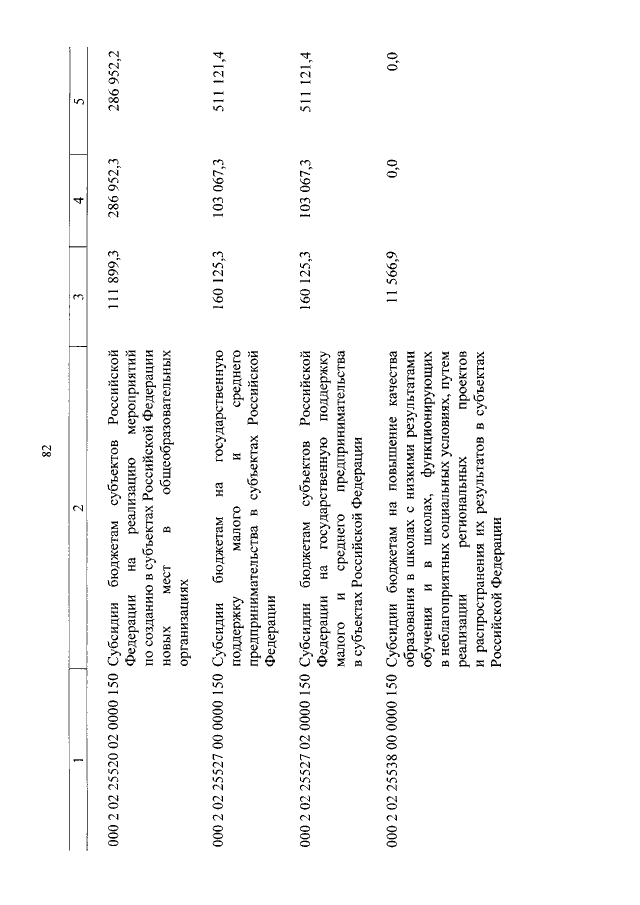 82

| 1 | 2 | 3 | 4 | 5 |
|---|---|---|---|---|
| 000 2 02 25520 02 0000 150 | Субсидии бюджетам субъектов Российской Федерации на реализацию мероприятий по созданию в субъектах Российской Федерации новых мест в общеобразовательных организациях | 111 899,3 | 286 952,3 | 286 952,2 |
| 000 2 02 25527 00 0000 150 | Субсидии бюджетам на государственную поддержку малого и среднего предпринимательства в субъектах Российской Федерации | 160 125,3 | 103 067,3 | 511 121,4 |
| 000 2 02 25527 02 0000 150 | Субсидии бюджетам субъектов Российской Федерации на государственную поддержку малого и среднего предпринимательства в субъектах Российской Федерации | 160 125,3 | 103 067,3 | 511 121,4 |
| 000 2 02 25538 00 0000 150 | Субсидии бюджетам на повышение качества образования в школах с низкими результатами обучения и в школах, функционирующих в неблагоприятных социальных условиях, путем реализации региональных проектов и распространения их результатов в субъектах Российской Федерации | 11 566,9 | 0,0 | 0,0 |